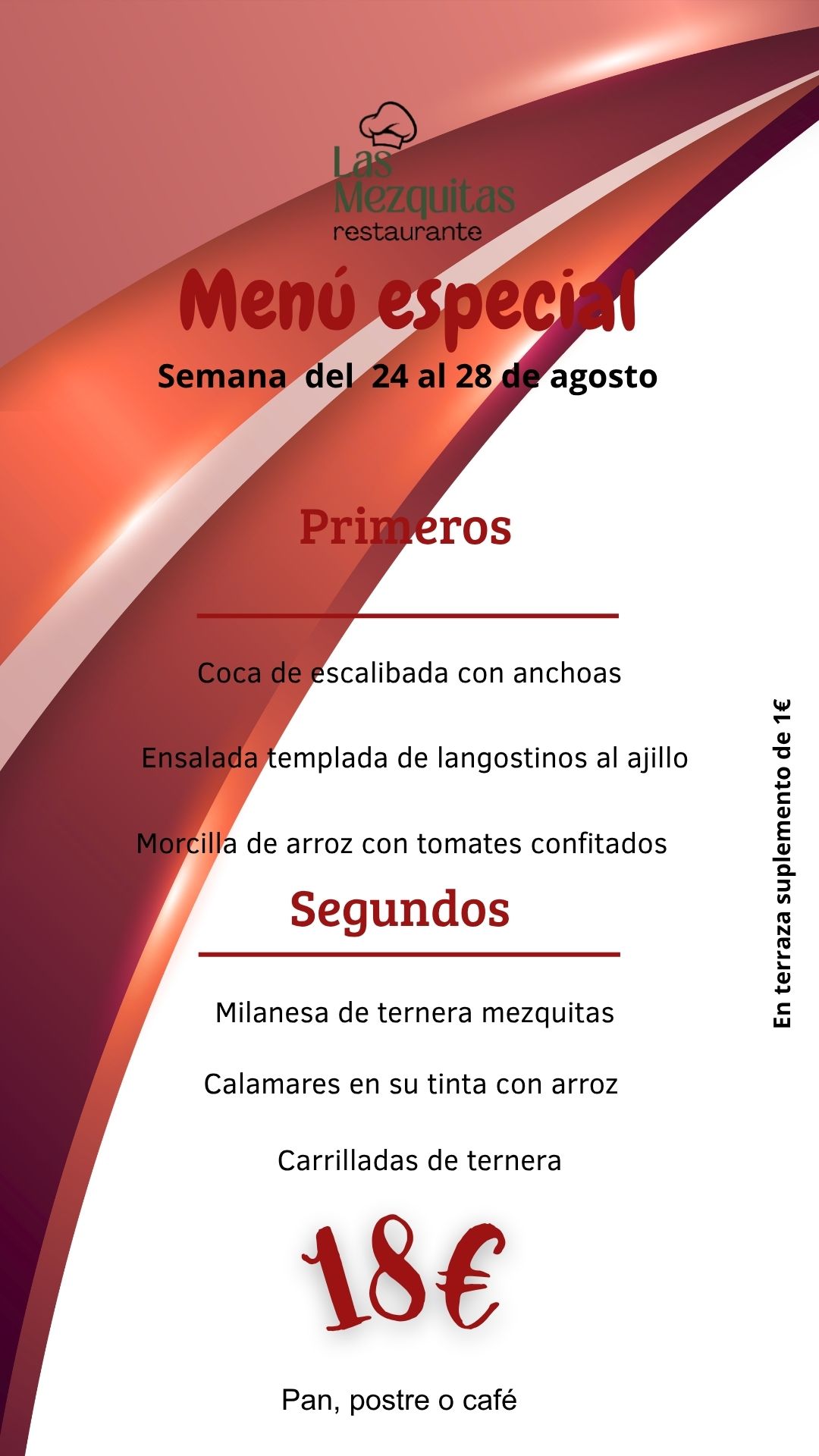 Las Mezquitas
restaurante

Menú especial

Semana del 24 al 28 de agosto

Primeros

Coca de escalibada con anchoas

Ensalada templada de langostinos al ajillo

Morcilla de arroz con tomates confitados

Segundos

Milanesa de ternera mezquitas

Calamares en su tinta con arroz

Carrilladas de ternera

18€

Pan, postre o café

En terraza suplemento de 1€